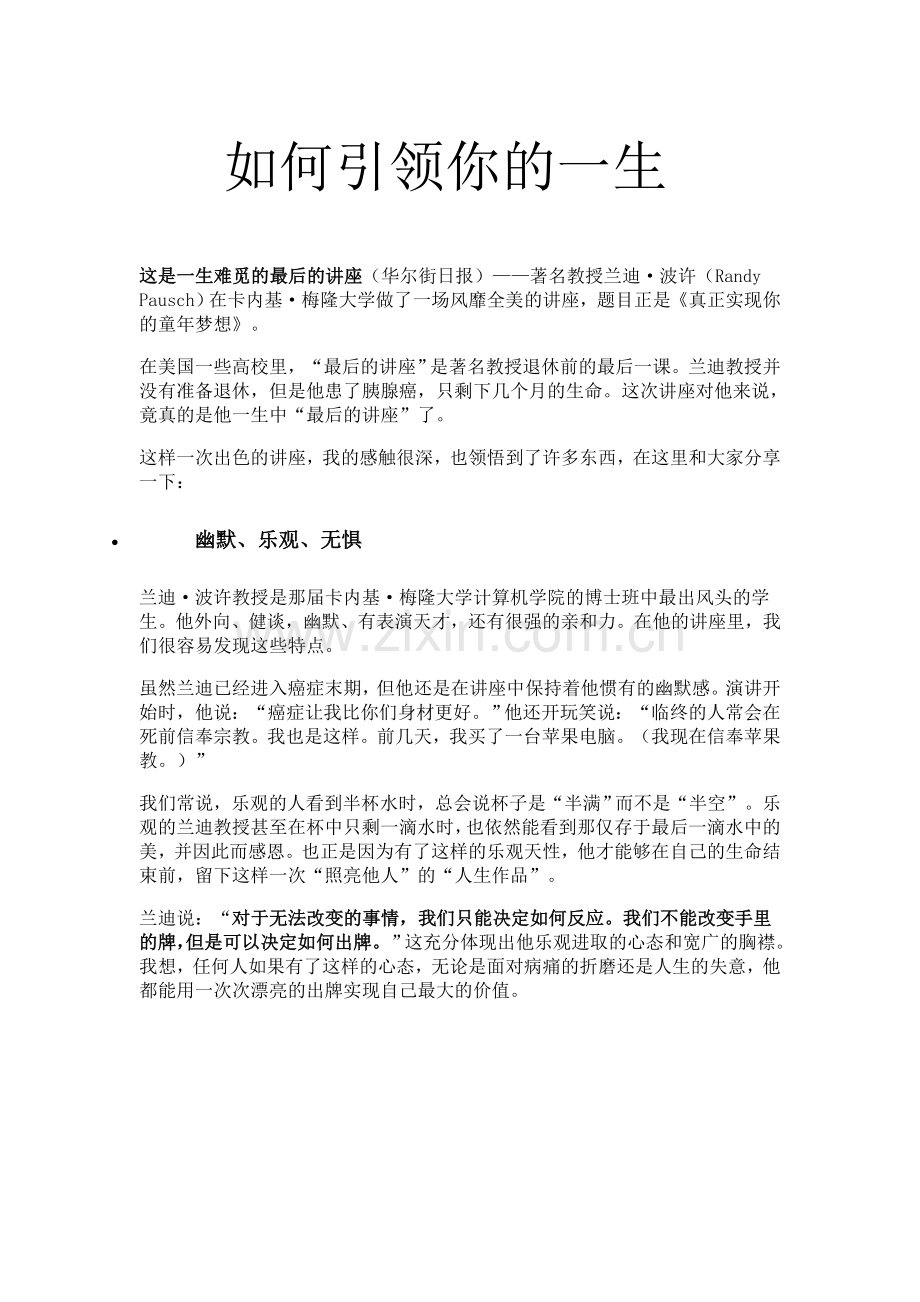 如何引领你的一生

这是一生难觅的最后的讲座（华尔街日报）——著名教授兰迪·波许（Randy Pausch）在卡内基·梅隆大学做了一场风靡全美的讲座，题目正是《真正实现你的童年梦想》。

在美国一些高校里，“最后的讲座”是著名教授退休前的最后一课。兰迪教授并没有准备退休，但是他患了胰腺癌，只剩下几个月的生命。这次讲座对他来说，竟真的是他一生中“最后的讲座”了。

这样一次出色的讲座，我的感触很深，也领悟到了许多东西，在这里和大家分享一下：

• 幽默、乐观、无惧

兰迪·波许教授是那届卡内基·梅隆大学计算机学院的博士班中最出风头的学生。他外向、健谈，幽默、有表演天才，还有很强的亲和力。在他的讲座里，我们很容易发现这些特点。

虽然兰迪已经进入癌症末期，但他还是在讲座中保持着他惯有的幽默感。演讲开始时，他说：“癌症让我比你们身材更好。”他还开玩笑说：“临终的人常会在死前信奉宗教。我也是这样。前几天，我买了一台苹果电脑。（我现在信奉苹果教。）”

我们常说，乐观的人看到半杯水时，总会说杯子是“半满”而不是“半空”。乐观的兰迪教授甚至在杯中只剩一滴水时，也依然能看到那仅存于最后一滴水中的美，并因此而感恩。也正是因为有了这样的乐观天性，他才能够在自己的生命结束前，留下这样一次“照亮他人”的“人生作品”。

兰迪说：“对于无法改变的事情，我们只能决定如何反应。我们不能改变手里的牌，但是可以决定如何出牌。”这充分体现出他乐观进取的心态和宽广的胸襟。我想，任何人如果有了这样的心态，无论是面对病痛的折磨还是人生的失意，他都能用一次次漂亮的出牌实现自己最大的价值。

zixin.com.cn